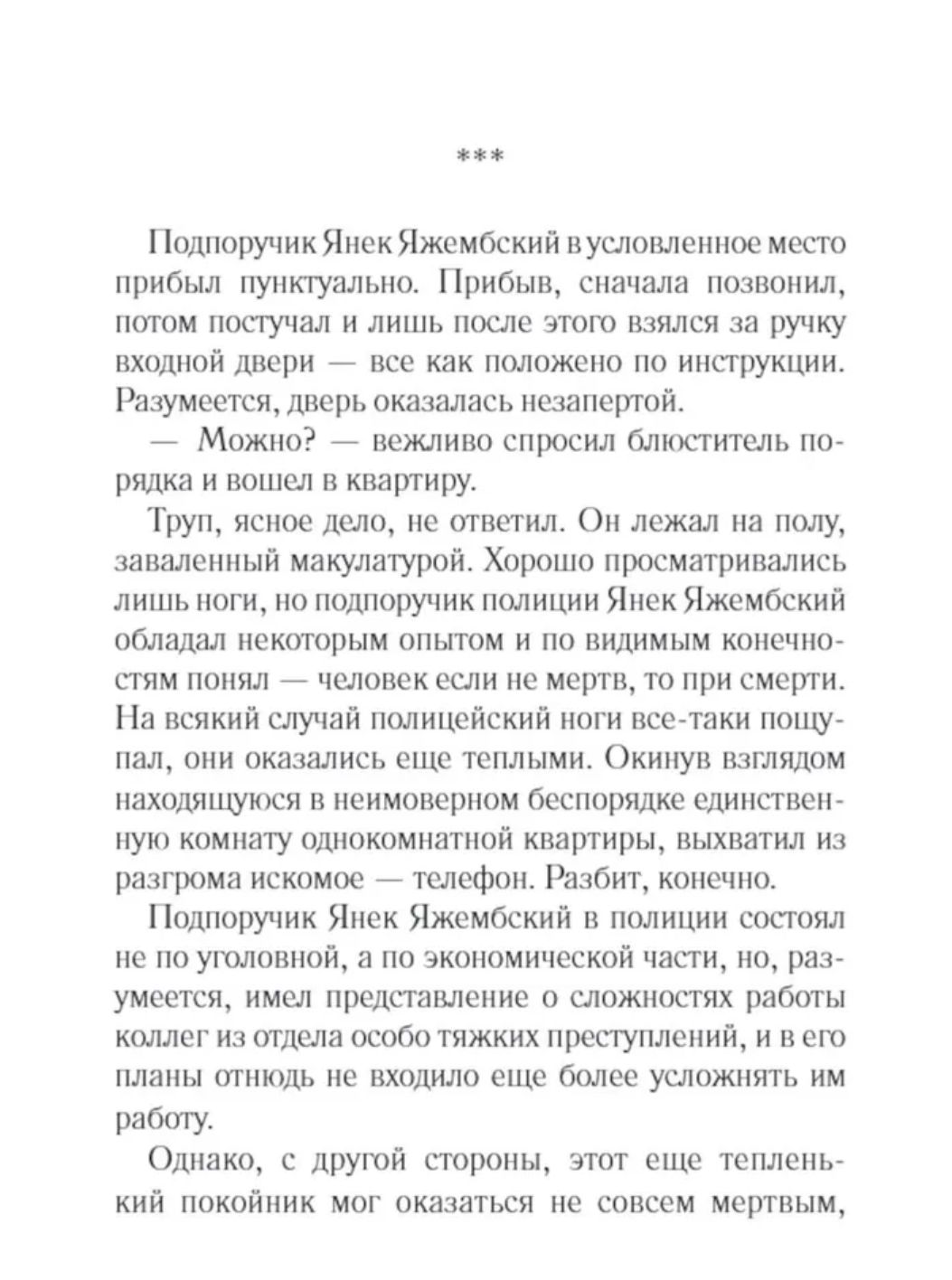 ***

Подпоручик Янек Яжембский в условленное место прибыл пунктуально. Прибыв, сначала позвонил, потом постучал и лишь после этого взялся за ручку входной двери — все как положено по инструкции. Разумеется, дверь оказалась незапертой.

— Можно? — вежливо спросил блюститель порядка и вошел в квартиру.

Труп, ясное дело, не ответил. Он лежал на полу, заваленный макулатурой. Хорошо просматривались лишь ноги, но подпоручик полиции Янек Яжембский обладал некоторым опытом и по видимым конечностям понял — человек если не мертв, то при смерти. На всякий случай полицейский ноги все-таки пощупал, они оказались еще теплыми. Окинув взглядом находящуюся в неимоверном беспорядке единственную комнату однокомнатной квартиры, выхватил из разгрома искомое — телефон. Разбит, конечно.

Подпоручик Янек Яжембский в полиции состоял не по уголовной, а по экономической части, но, разумеется, имел представление о сложностях работы коллег из отдела особо тяжких преступлений, и в его планы отнюдь не входило еще более усложнять им работу.

Однако, с другой стороны, этот еще тепленький покойник мог оказаться не совсем мертвым,